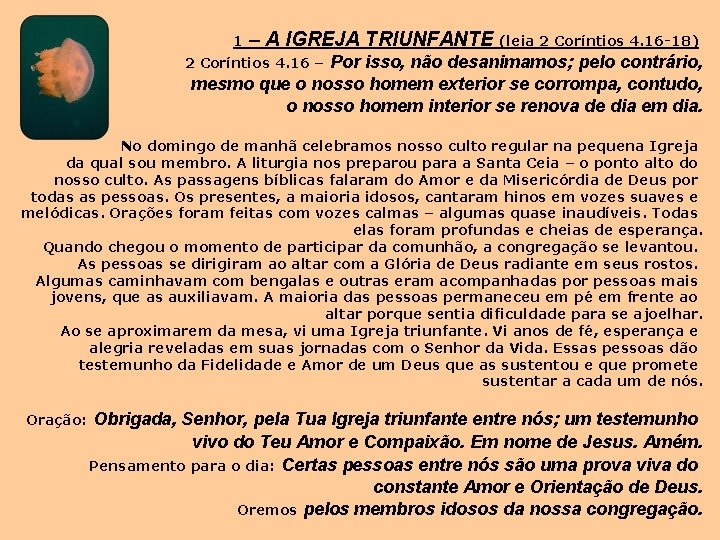 1 – A IGREJA TRIUNFANTE (leia 2 Coríntios 4.16-18)

2 Coríntios 4.16 – Por isso, não desanimamos; pelo contrário, mesmo que o nosso homem exterior se corrompa, contudo, o nosso homem interior se renova de dia em dia.

No domingo de manhã celebramos nosso culto regular na pequena Igreja da qual sou membro. A liturgia nos preparou para a Santa Ceia – o ponto alto do nosso culto. As passagens bíblicas falaram do Amor e da Misericórdia de Deus por todas as pessoas. Os presentes, a maioria idosos, cantaram hinos em vozes suaves e melódicas. Orações foram feitas com vozes calmas – algumas quase inaudíveis. Todas elas foram profundas e cheias de esperança.

Quando chegou o momento de participar da comunhão, a congregação se levantou. As pessoas se dirigiram ao altar com a Glória de Deus radiante em seus rostos. Algumas caminhavam com bengalas e outras eram acompanhadas por pessoas mais jovens, que as auxiliavam. A maioria das pessoas permaneceu em pé em frente ao altar porque sentia dificuldade para se ajoelhar.

Ao se aproximarem da mesa, vi uma Igreja triunfante. Vi anos de fé, esperança e alegria reveladas em suas jornadas com o Senhor da Vida. Essas pessoas dão testemunho da Fidelidade e Amor de um Deus que as sustentou e que promete sustentar a cada um de nós.

Oração: Obrigada, Senhor, pela Tua Igreja triunfante entre nós; um testemunho vivo do Teu Amor e Compaixão. Em nome de Jesus. Amém.

Pensamento para o dia: Certas pessoas entre nós são uma prova viva do constante Amor e Orientação de Deus.

Oremos pelos membros idosos da nossa congregação.